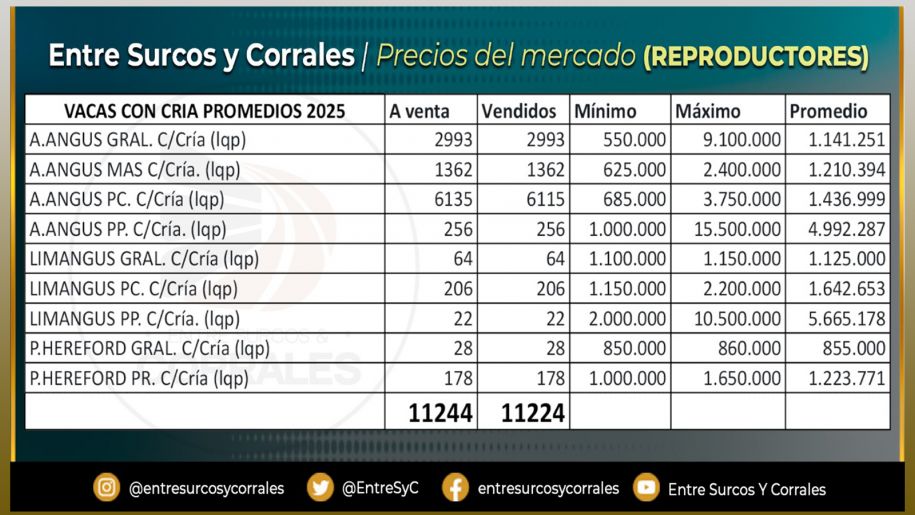 Entre Surcos y Corrales | Precios del mercado (REPRODUCTORES)

| VACAS CON CRIA PROMEDIOS 2025 | A venta | Vendidos | Mínimo | Máximo | Promedio |
|---|---|---|---|---|---|
| A.ANGUS GRAL. C/Cría (lqp) | 2993 | 2993 | 550.000 | 9.100.000 | 1.141.251 |
| A.ANGUS MAS C/Cría. (lqp) | 1362 | 1362 | 625.000 | 2.400.000 | 1.210.394 |
| A.ANGUS PC. C/Cría (lqp) | 6135 | 6115 | 685.000 | 3.750.000 | 1.436.999 |
| A.ANGUS PP. C/Cría. (lqp) | 256 | 256 | 1.000.000 | 15.500.000 | 4.992.287 |
| LIMANGUS GRAL. C/Cría (lqp) | 64 | 64 | 1.100.000 | 1.150.000 | 1.125.000 |
| LIMANGUS PC. C/Cría (lqp) | 206 | 206 | 1.150.000 | 2.200.000 | 1.642.653 |
| LIMANGUS PP. C/Cría. (lqp) | 22 | 22 | 2.000.000 | 10.500.000 | 5.665.178 |
| P.HEREFORD GRAL. C/Cría (lqp) | 28 | 28 | 850.000 | 860.000 | 855.000 |
| P.HEREFORD PR. C/Cría (lqp) | 178 | 178 | 1.000.000 | 1.650.000 | 1.223.771 |
| | 11244 | 11224 | | | |

@entresurcosycorrales @EntreSyC entresurcosycorrales Entre Surcos Y Corrales